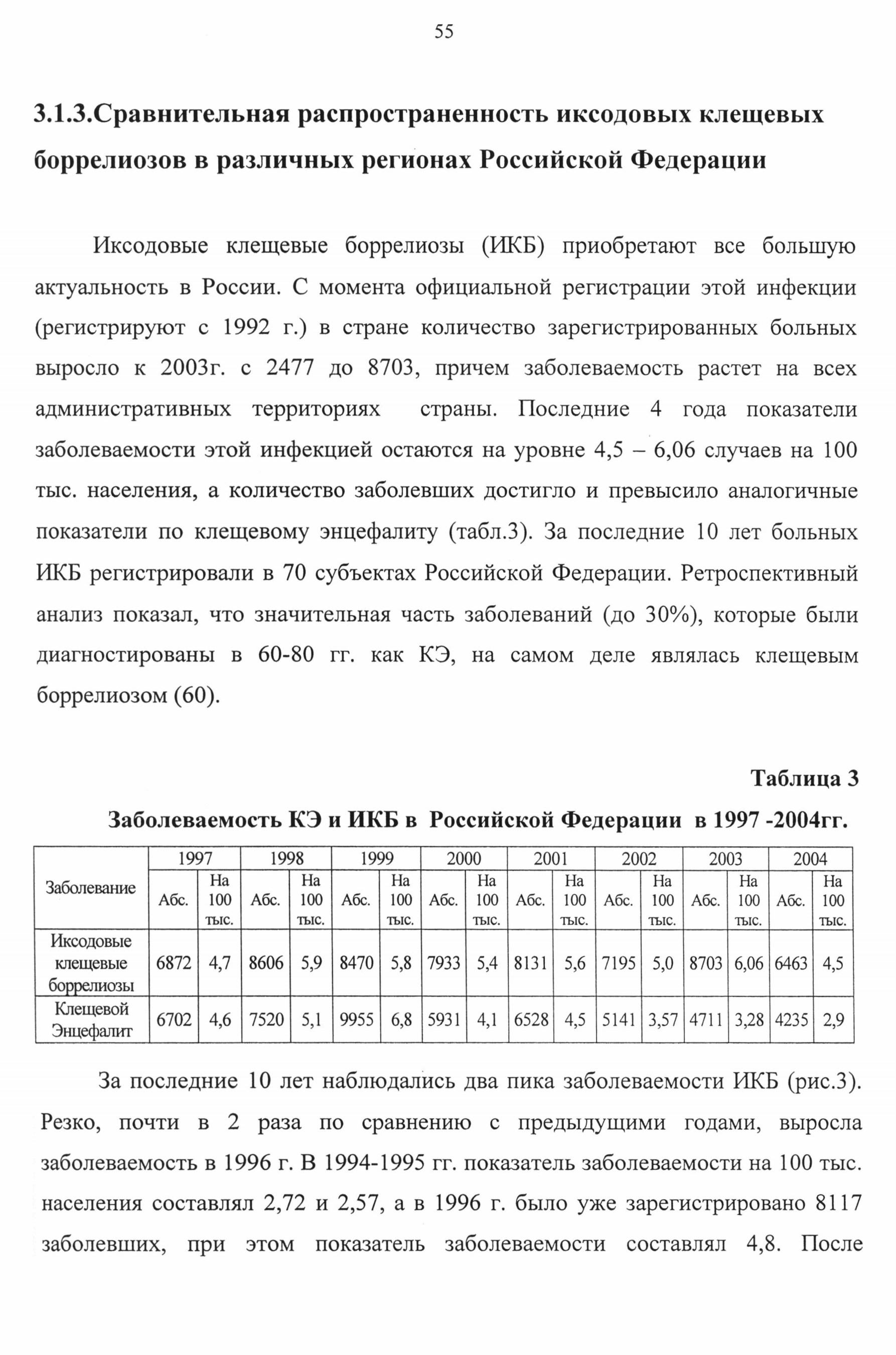 55

3.1.3.Сравнительная распространенность иксодовых клещевых боррелиозов в различных регионах Российской Федерации

Иксодовые клещевые боррелиозы (ИКБ) приобретают все большую актуальность в России. С момента официальной регистрации этой инфекции (регистрируют с 1992 г.) в стране количество зарегистрированных больных выросло к 2003г. с 2477 до 8703, причем заболеваемость растет на всех административных территориях страны. Последние 4 года показатели заболеваемости этой инфекцией остаются на уровне 4,5 – 6,06 случаев на 100 тыс. населения, а количество заболевших достигло и превысило аналогичные показатели по клещевому энцефалиту (табл.3). За последние 10 лет больных ИКБ регистрировали в 70 субъектах Российской Федерации. Ретроспективный анализ показал, что значительная часть заболеваний (до 30%), которые были диагностированы в 60-80 гг. как КЭ, на самом деле являлась клещевым боррелиозом (60).

Таблица 3

Заболеваемость КЭ и ИКБ в Российской Федерации в 1997 -2004гг.

| Заболевание | 1997 | | 1998 | | 1999 | | 2000 | | 2001 | | 2002 | | 2003 | | 2004 | |
|---|---|---|---|---|---|---|---|---|---|---|---|---|---|---|---|---|
| | Абс. | На 100 тыс. | Абс. | На 100 тыс. | Абс. | На 100 тыс. | Абс. | На 100 тыс. | Абс. | На 100 тыс. | Абс. | На 100 тыс. | Абс. | На 100 тыс. | Абс. | На 100 тыс. |
| Иксодовые клещевые боррелиозы | 6872 | 4,7 | 8606 | 5,9 | 8470 | 5,8 | 7933 | 5,4 | 8131 | 5,6 | 7195 | 5,0 | 8703 | 6,06 | 6463 | 4,5 |
| Клещевой Энцефалит | 6702 | 4,6 | 7520 | 5,1 | 9955 | 6,8 | 5931 | 4,1 | 6528 | 4,5 | 5141 | 3,57 | 4711 | 3,28 | 4235 | 2,9 |

За последние 10 лет наблюдались два пика заболеваемости ИКБ (рис.3). Резко, почти в 2 раза по сравнению с предыдущими годами, выросла заболеваемость в 1996 г. В 1994-1995 гг. показатель заболеваемости на 100 тыс. населения составлял 2,72 и 2,57, а в 1996 г. было уже зарегистрировано 8117 заболевших, при этом показатель заболеваемости составлял 4,8. После